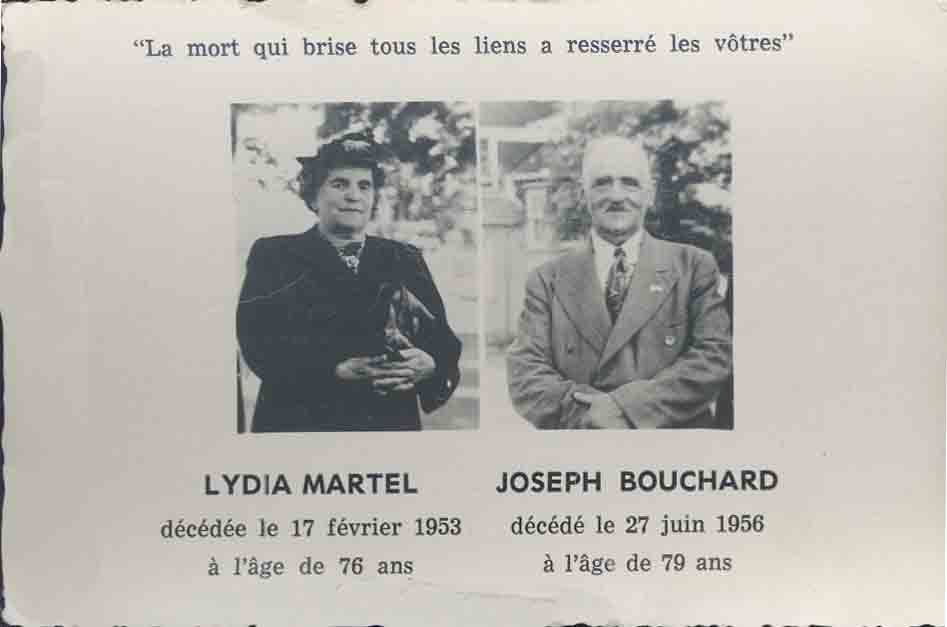 "La mort qui brise tous les liens a resserré les vôtres"

LYDIA MARTEL
décédée le 17 février 1953
à l'âge de 76 ans

JOSEPH BOUCHARD
décédé le 27 juin 1956
à l'âge de 79 ans